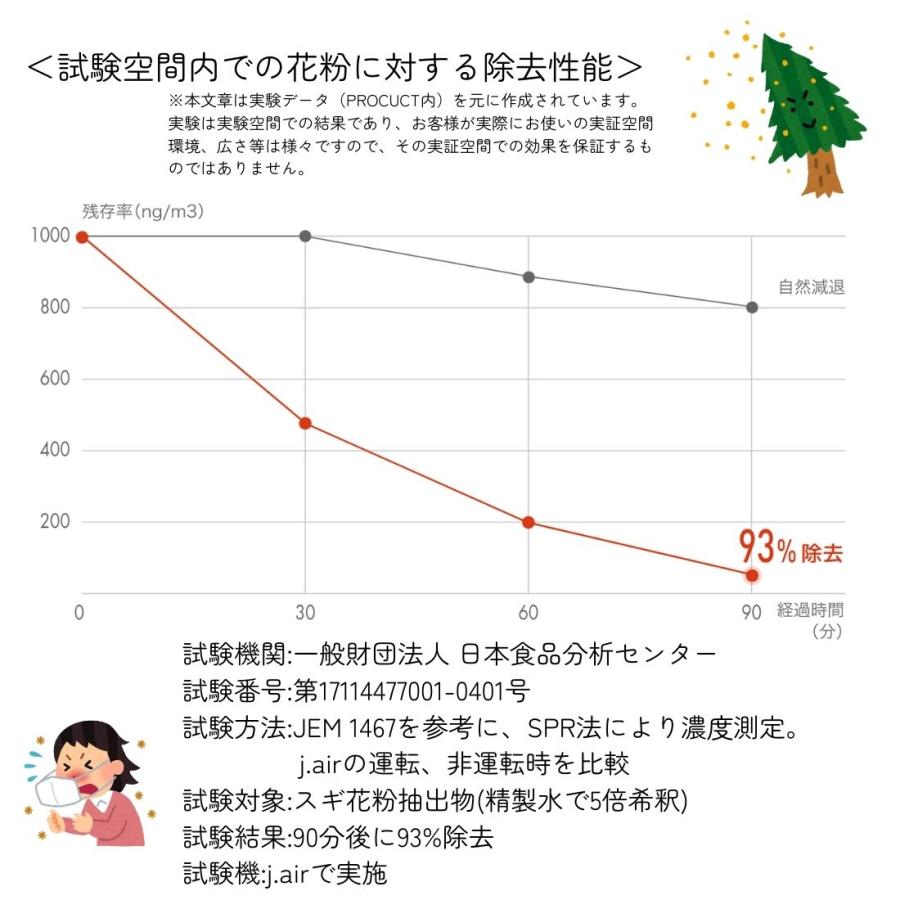 ＜試験空間内での花粉に対する除去性能＞

※本文章は実験データ（PROCUCT内）を元に作成されています。実験は実験空間での結果であり、お客様が実際にお使いの実証空間環境、広さ等は様々ですので、その実証空間での効果を保証するものではありません。

残存率(ng/m3)

1000
800
600
400
200

自然減退

93% 除去

0
30
60
90
経過時間（分）

試験機関:一般財団法人 日本食品分析センター
試験番号:第17114477001-0401号
試験方法:JEM 1467を参考に、SPR法により濃度測定。
j.airの運転、非運転時を比較
試験対象:スギ花粉抽出物(精製水で5倍希釈)
試験結果:90分後に93%除去
試験機:j.airで実施